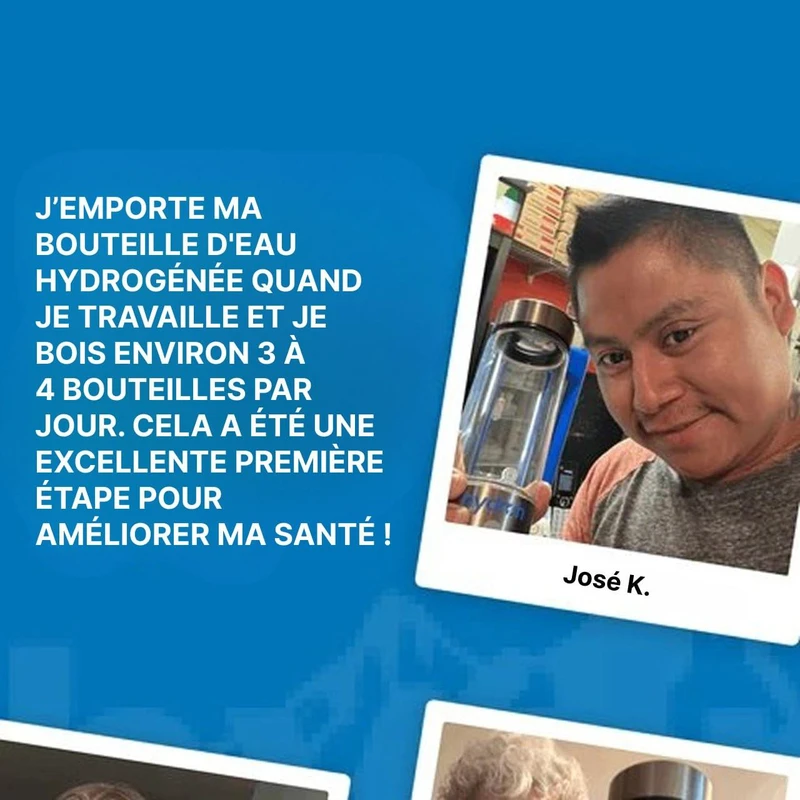 J'EMPORTE MA BOUTEILLE D'EAU HYDROGÉNÉE QUAND JE TRAVAILLE ET JE BOIS ENVIRON 3 À 4 BOUTEILLES PAR JOUR. CELA A ÉTÉ UNE EXCELLENTE PREMIÈRE ÉTAPE POUR AMÉLIORER MA SANTÉ !

José K.